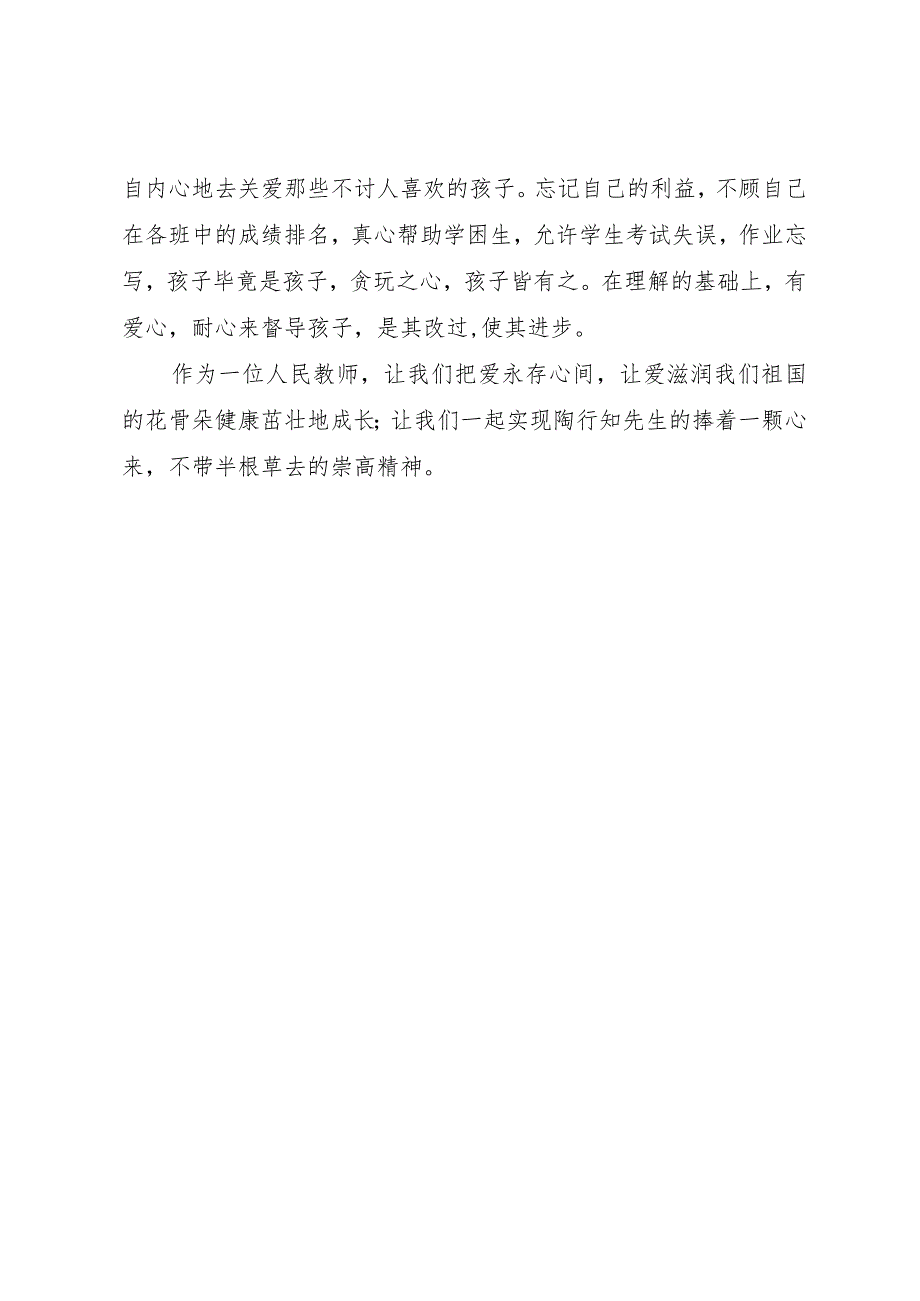 自内心地去关爱那些不讨人喜欢的孩子。忘记自己的利益，不顾自己在各班中的成绩排名，真心帮助学困生，允许学生考试失误，作业忘写，孩子毕竟是孩子，贪玩之心，孩子皆有之。在理解的基础上，有爱心，耐心来督导孩子，是其改过,使其进步。

作为一位人民教师，让我们把爱永存心间，让爱滋润我们祖国的花骨朵健康茁壮地成长;让我们一起实现陶行知先生的捧着一颗心来，不带半根草去的崇高精神。